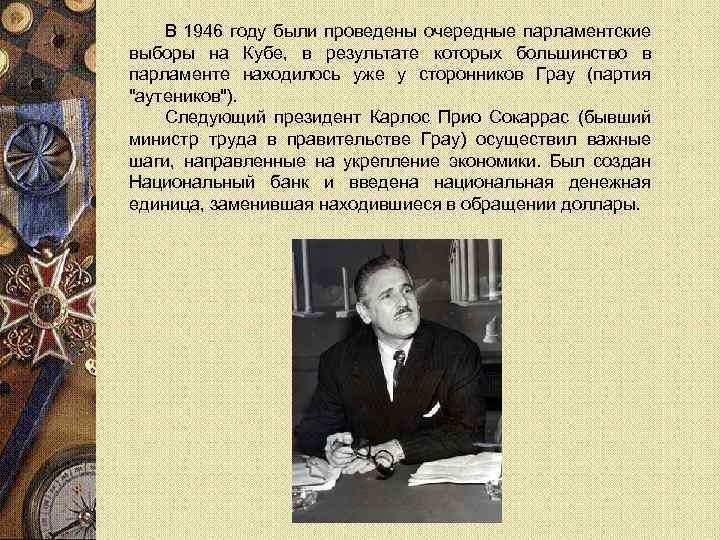 В 1946 году были проведены очередные парламентские выборы на Кубе, в результате которых большинство в парламенте находилось уже у сторонников Грау (партия "аутеников").

Следующий президент Карлос Прио Сокаррас (бывший министр труда в правительстве Грау) осуществил важные шаги, направленные на укрепление экономики. Был создан Национальный банк и введена национальная денежная единица, заменившая находившиеся в обращении доллары.